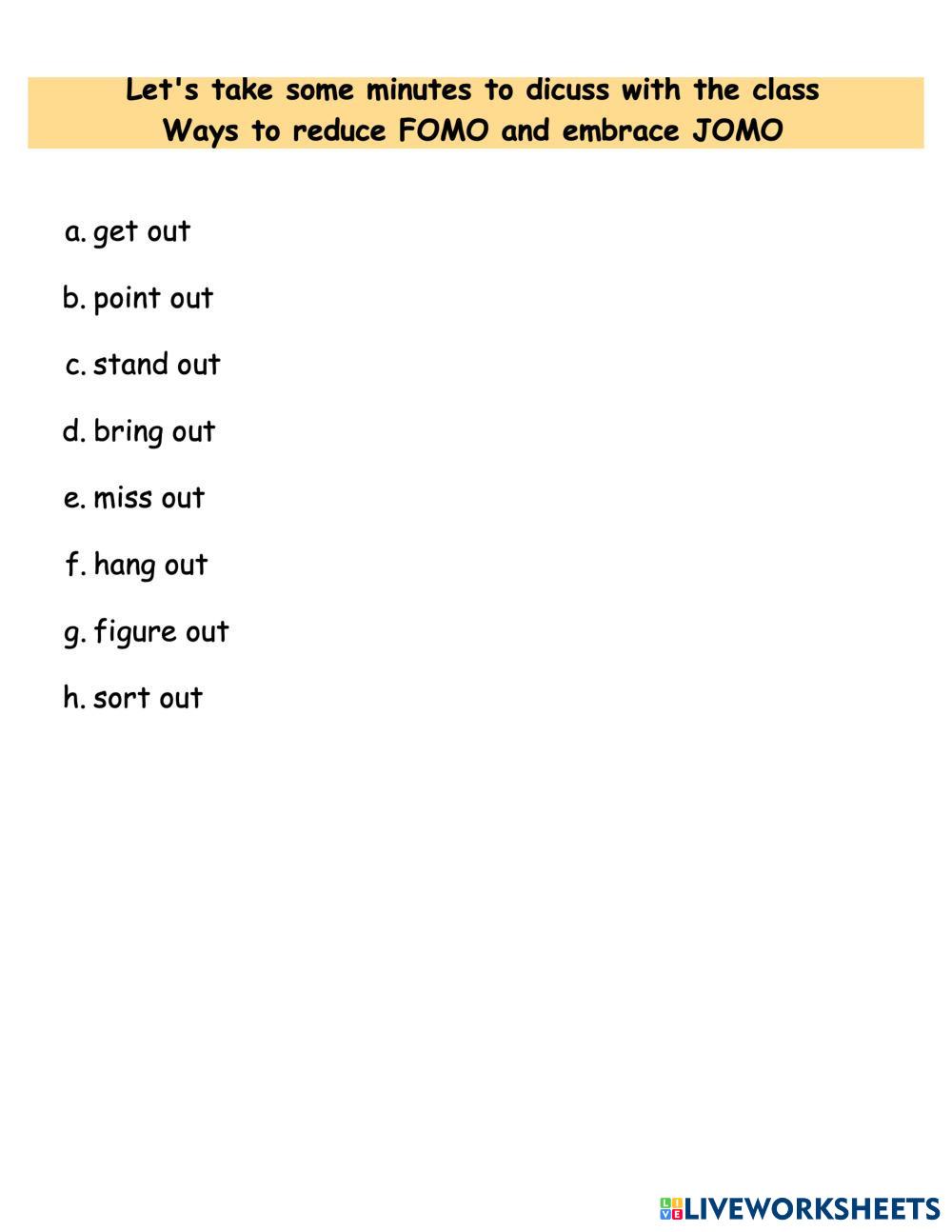 Let's take some minutes to dicuss with the class
Ways to reduce FOMO and embrace JOMO

a. get out

b. point out

c. stand out

d. bring out

e. miss out

f. hang out

g. figure out

h. sort out

LIVEWORKSHEETS